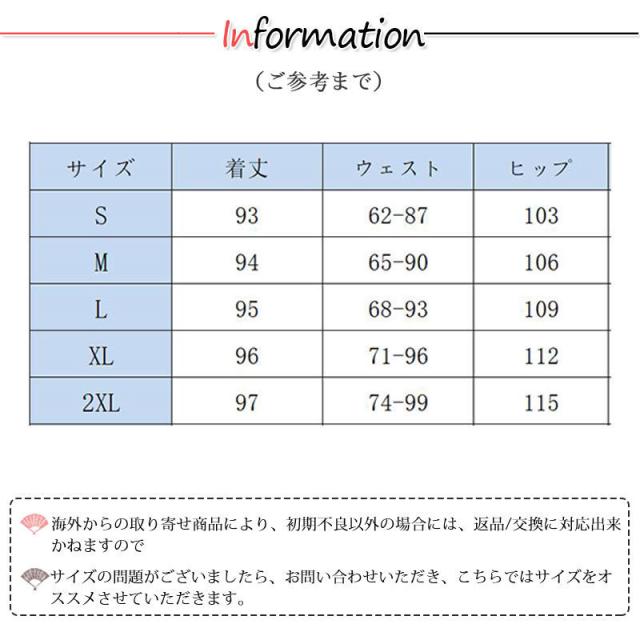 Information

（ご参考まで）

| サイズ | 着丈 | ウェスト | ヒップ |
|---|---|---|---|
| S | 93 | 62-87 | 103 |
| M | 94 | 65-90 | 106 |
| L | 95 | 68-93 | 109 |
| XL | 96 | 71-96 | 112 |
| 2XL | 97 | 74-99 | 115 |

海外からの取り寄せ商品により、初期不良以外の場合には、返品/交換に対応出来かねますので

サイズの問題がございましたら、お問い合わせいただき、こちらではサイズをオススメさせていただきます。